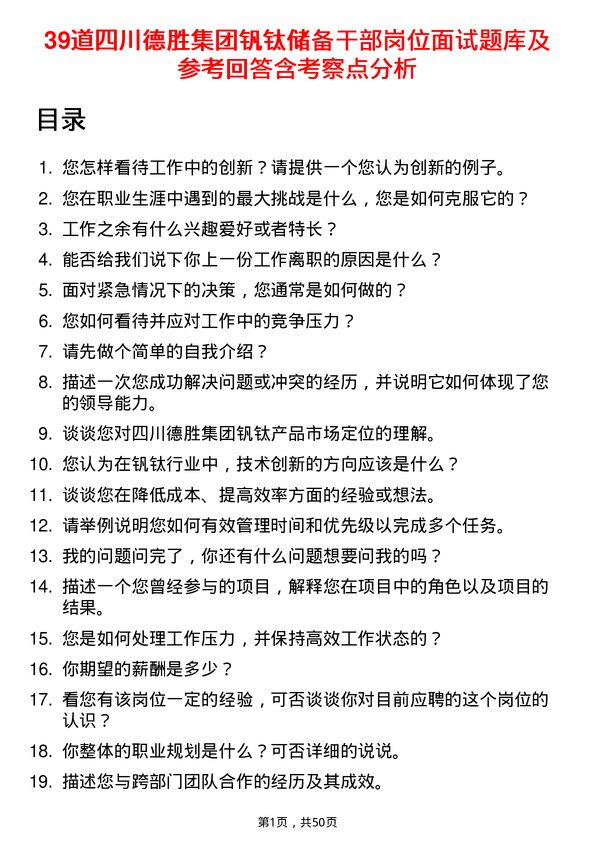 39道四川德胜集团钒钛储备干部岗位面试题库及参考回答含考察点分析

目录

1. 您怎样看待工作中的创新？请提供一个您认为创新的例子。
2. 您在职业生涯中遇到的最大挑战是什么，您是如何克服它的？
3. 工作之余有什么兴趣爱好或者特长？
4. 能否给我们说下你上一份工作离职的原因是什么？
5. 面对紧急情况下的决策，您通常是如何做的？
6. 您如何看待并应对工作中的竞争压力？
7. 请先做个简单的自我介绍？
8. 描述一次您成功解决问题或冲突的经历，并说明它如何体现了您的领导能力。
9. 谈谈您对四川德胜集团钒钛产品市场定位的理解。
10. 您认为在钒钛行业中，技术创新的方向应该是什么？
11. 谈谈您在降低成本、提高效率方面的经验或想法。
12. 请举例说明您如何有效管理时间和优先级以完成多个任务。
13. 我的问题问完了，你还有什么问题想要问我的吗？
14. 描述一个您曾经参与的项目，解释您在项目中的角色以及项目的结果。
15. 您是如何处理工作压力，并保持高效工作状态的？
16. 你期望的薪酬是多少？
17. 看您有该岗位一定的经验，可否谈谈你对目前应聘的这个岗位的认识？
18. 你整体的职业规划是什么？可否详细的说说。
19. 描述您与跨部门团队合作的经历及其成效。

第1页，共50页